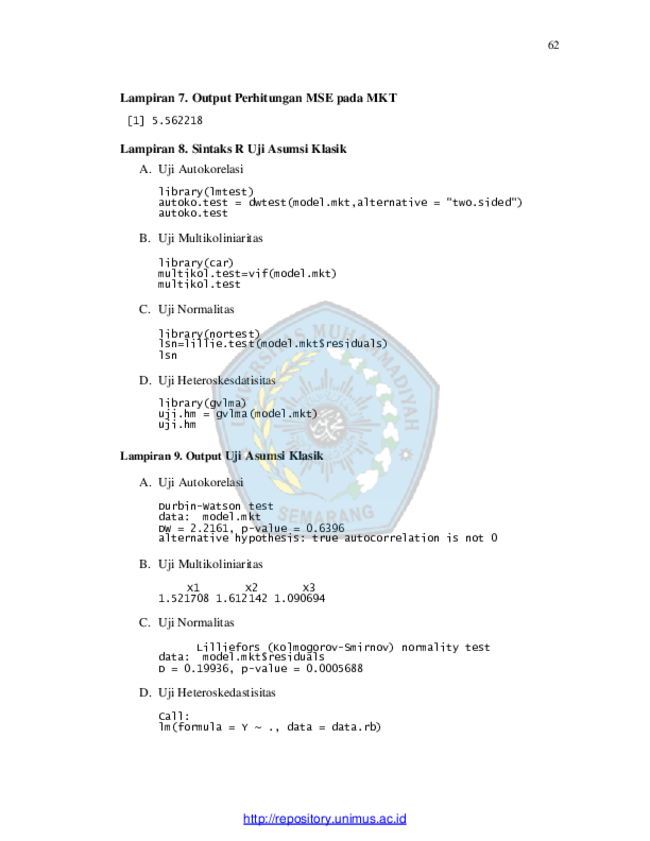 62

Lampiran 7. Output Perhitungan MSE pada MKT

[1] 5.562218

Lampiran 8. Sintaks R Uji Asumsi Klasik

A. Uji Autokorelasi

library(lmtest)
autoko.test = dwtest(model.mkt,alternative = "two.sided")
autoko.test

B. Uji Multikoliniaritas

library(car)
multikol.test=vif(model.mkt)
multikol.test

C. Uji Normalitas

library(nortest)
lsn=lillie.test(model.mkt$residuals)
lsn

D. Uji Heteroskesdatisitas

library(gvlma)
uji.hm = gvlma(model.mkt)
uji.hm

Lampiran 9. Output Uji Asumsi Klasik

A. Uji Autokorelasi

Durbin-Watson test
data: model.mkt
DW = 2.2161, p-value = 0.6396
alternative hypothesis: true autocorrelation is not 0

B. Uji Multikoliniaritas

| x1 | x2 | x3 |
|---|---|---|
| 1.521708 | 1.612142 | 1.090694 |

C. Uji Normalitas

Lilliefors (Kolmogorov-Smirnov) normality test
data: model.mkt$residuals
D = 0.19936, p-value = 0.0005688

D. Uji Heteroskedastisitas

Call:
lm(formula = Y ~ ., data = data.rb)

UNIVERSITAS MUHAMMADIYAH SEMARANG

http://repository.unimus.ac.id